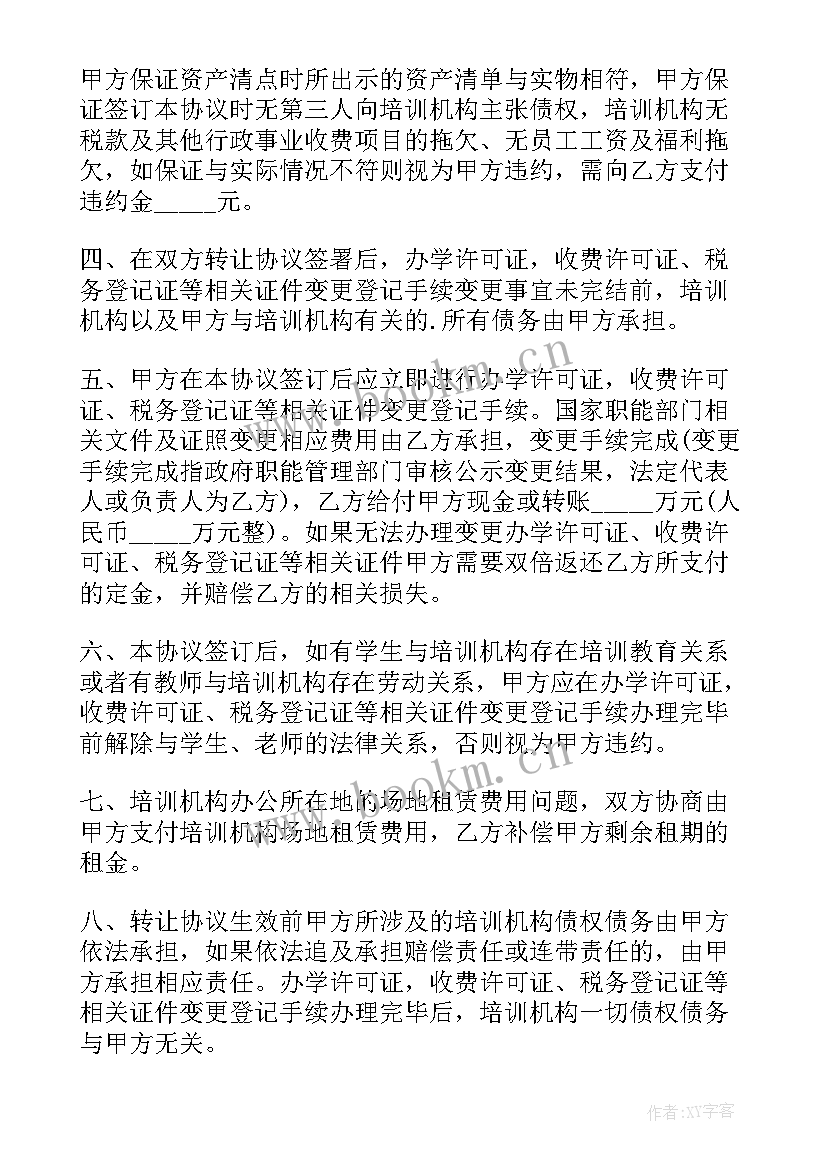 甲方保证资产清点时所出示的资产清单与实物相符，甲方保证签订本协议时无第三人向培训机构主张债权，培训机构无税款及其他行政事业收费项目的拖欠、无员工工资及福利拖欠，如保证与实际情况不符则视为甲方违约，需向乙方支付违约金_____元。

四、在双方转让协议签署后，办学许可证，收费许可证、税务登记证等相关证件变更登记手续变更事宜未完结前，培训机构以及甲方与培训机构有关的.所有债务由甲方承担。

五、甲方在本协议签订后应立即进行办学许可证，收费许可证、税务登记证等相关证件变更登记手续。国家职能部门相关文件及证照变更相应费用由乙方承担，变更手续完成(变更手续完成指政府职能管理部门审核公示变更结果，法定代表人或负责人为乙方)，乙方给付甲方现金或转账_____万元(人民币_____万元整)。如果无法办理变更办学许可证、收费许可证、税务登记证等相关证件甲方需要双倍返还乙方所支付的定金，并赔偿乙方的相关损失。

六、本协议签订后，如有学生与培训机构存在培训教育关系或者有教师与培训机构存在劳动关系，甲方应在办学许可证，收费许可证、税务登记证等相关证件变更登记手续办理完毕前解除与学生、老师的法律关系，否则视为甲方违约。

七、培训机构办公所在地的场地租赁费用问题，双方协商由甲方支付培训机构场地租赁费用，乙方补偿甲方剩余租期的租金。

八、转让协议生效前甲方所涉及的培训机构债权债务由甲方依法承担，如果依法追及承担赔偿责任或连带责任的，由甲方承担相应责任。办学许可证，收费许可证、税务登记证等相关证件变更登记手续办理完毕后，培训机构一切债权债务与甲方无关。

www.bookm.cn

www.bookm.cn

作者:XY字客